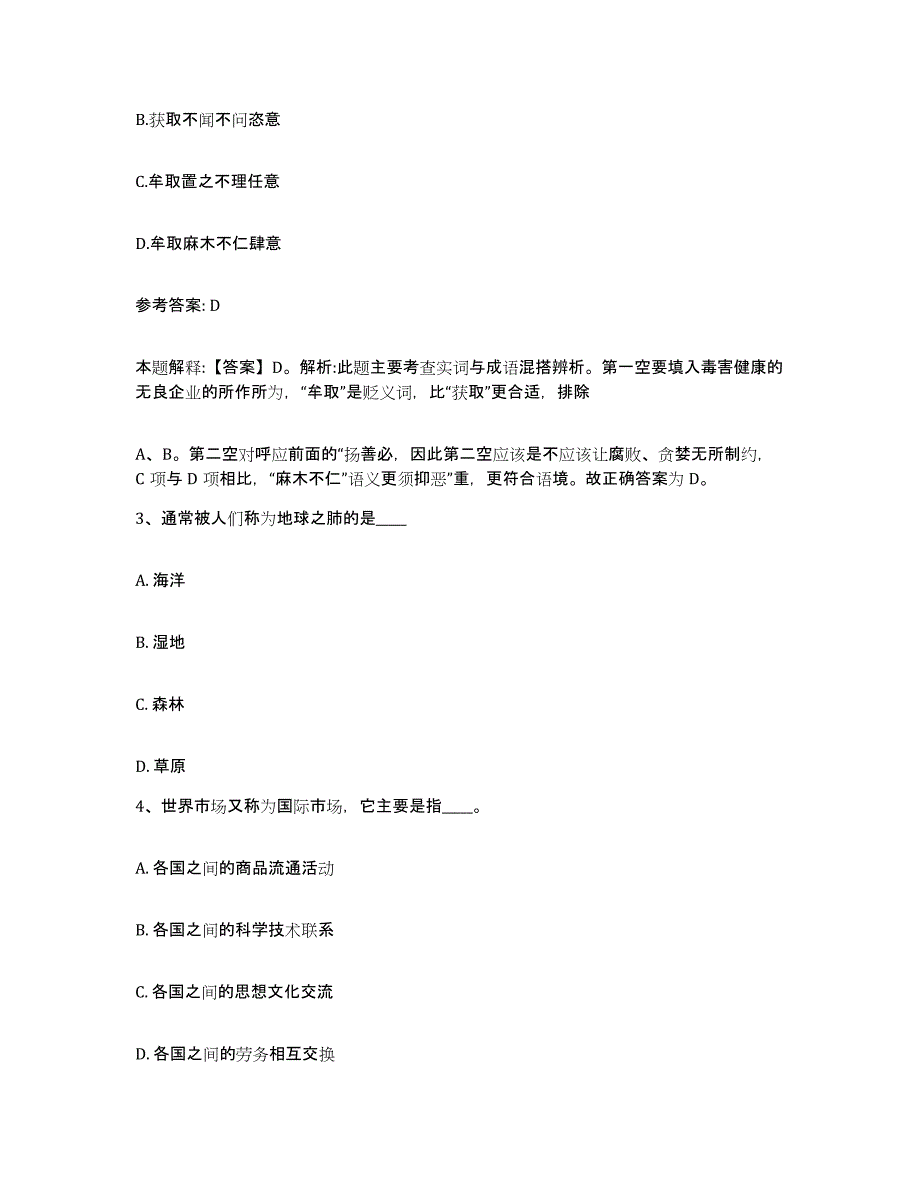 B.获取不闻不问恣意

C.牟取置之不理任意

D.牟取麻木不仁肆意

参考答案: D

本题解释:【答案】D。解析:此题主要考查实词与成语混搭辨析。第一空要填入毒害健康的无良企业的所作所为,“牟取”是贬义词,比“获取”更合适,排除

A、B。第二空对呼应前面的“扬善必,因此第二空应该是不应该让腐败、贪婪无所制约,C 项与 D 项相比,“麻木不仁”语义更须抑恶”重,更符合语境。故正确答案为 D。

3、通常被人们称为地球之肺的是____

A. 海洋

B. 湿地

C. 森林

D. 草原

4、世界市场又称为国际市场,它主要是指____。

A. 各国之间的商品流通活动

B. 各国之间的科学技术联系

C. 各国之间的思想文化交流

D. 各国之间的劳务相互交换